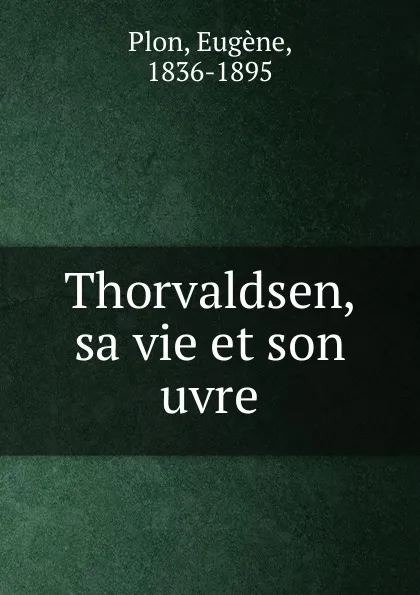 Plon, Eugène,
1836-1895

Thorvaldsen, sa vie et son uvre